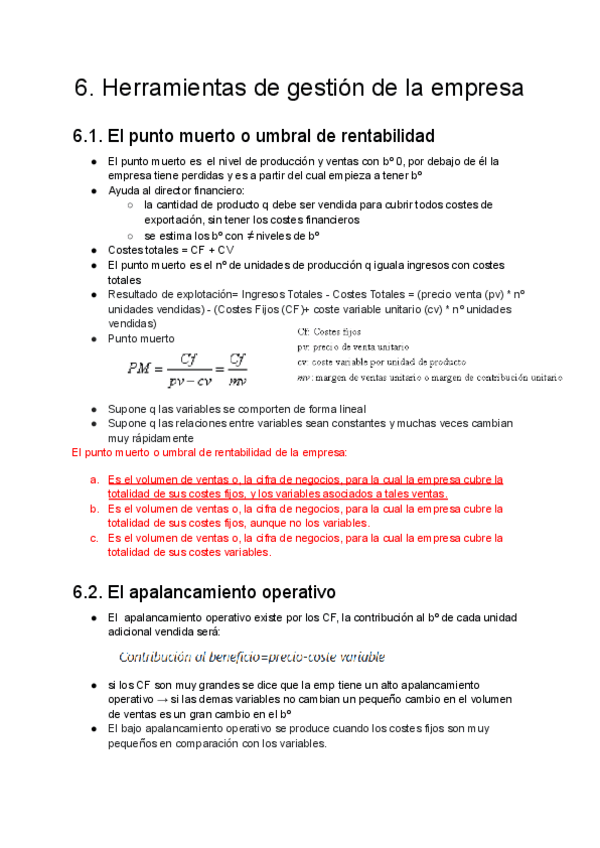 6. Herramientas de gestión de la empresa

6.1. El punto muerto o umbral de rentabilidad

● El punto muerto es el nivel de producción y ventas con bº 0, por debajo de él la empresa tiene perdidas y es a partir del cual empieza a tener bº
● Ayuda al director financiero:
  ○ la cantidad de producto q debe ser vendida para cubrir todos costes de exportación, sin tener los costes financieros
  ○ se estima los bº con ≠ niveles de bº
● Costes totales = CF + CV
● El punto muerto es el nº de unidades de producción q iguala ingresos con costes totales
● Resultado de explotación= Ingresos Totales - Costes Totales = (precio venta (pv) * nº unidades vendidas) - (Costes Fijos (CF)+ coste variable unitario (cv) * nº unidades vendidas)
● Punto muerto

$PM = \frac{Cf}{pv - cv} = \frac{Cf}{mv}$

Cf: Costes fijos
pv: precio de venta unitario
cv: coste variable por unidad de producto
mv: margen de ventas unitario o margen de contribución unitario

● Supone q las variables se comporten de forma lineal
● Supone q las relaciones entre variables sean constantes y muchas veces cambian muy rápidamente

El punto muerto o umbral de rentabilidad de la empresa:

a. Es el volumen de ventas o, la cifra de negocios, para la cual la empresa cubre la totalidad de sus costes fijos, y los variables asociados a tales ventas.
b. Es el volumen de ventas o, la cifra de negocios, para la cual la empresa cubre la totalidad de sus costes fijos, aunque no los variables.
c. Es el volumen de ventas o, la cifra de negocios, para la cual la empresa cubre la totalidad de sus costes variables.

6.2. El apalancamiento operativo

● El apalancamiento operativo existe por los CF, la contribución al bº de cada unidad adicional vendida será:

Contribución al beneficio=precio-coste variable

● si los CF son muy grandes se dice que la emp tiene un alto apalancamiento operativo → si las demas variables no cambian un pequeño cambio en el volumen de ventas es un gran cambio en el bº
● El bajo apalancamiento operativo se produce cuando los costes fijos son muy pequeños en comparación con los variables.